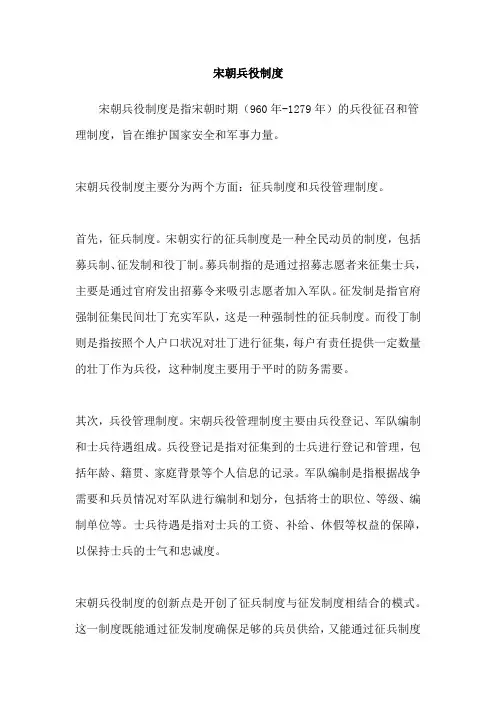 宋朝兵役制度

宋朝兵役制度是指宋朝时期（960年-1279年）的兵役征召和管理制度，旨在维护国家安全和军事力量。

宋朝兵役制度主要分为两个方面：征兵制度和兵役管理制度。

首先，征兵制度。宋朝实行的征兵制度是一种全民动员的制度，包括募兵制、征发制和役丁制。募兵制指的是通过招募志愿者来征集士兵，主要是通过官府发出招募令来吸引志愿者加入军队。征发制是指官府强制征集民间壮丁充实军队，这是一种强制性的征兵制度。而役丁制则是指按照个人户口状况对壮丁进行征集，每户有责任提供一定数量的壮丁作为兵役，这种制度主要用于平时的防务需要。

其次，兵役管理制度。宋朝兵役管理制度主要由兵役登记、军队编制和士兵待遇组成。兵役登记是指对征集到的士兵进行登记和管理，包括年龄、籍贯、家庭背景等个人信息的记录。军队编制是指根据战争需要和兵员情况对军队进行编制和划分，包括将士的职位、等级、编制单位等。士兵待遇是指对士兵的工资、补给、休假等权益的保障，以保持士兵的士气和忠诚度。

宋朝兵役制度的创新点是开创了征兵制度与征发制度相结合的模式。这一制度既能通过征发制度确保足够的兵员供给，又能通过征兵制度